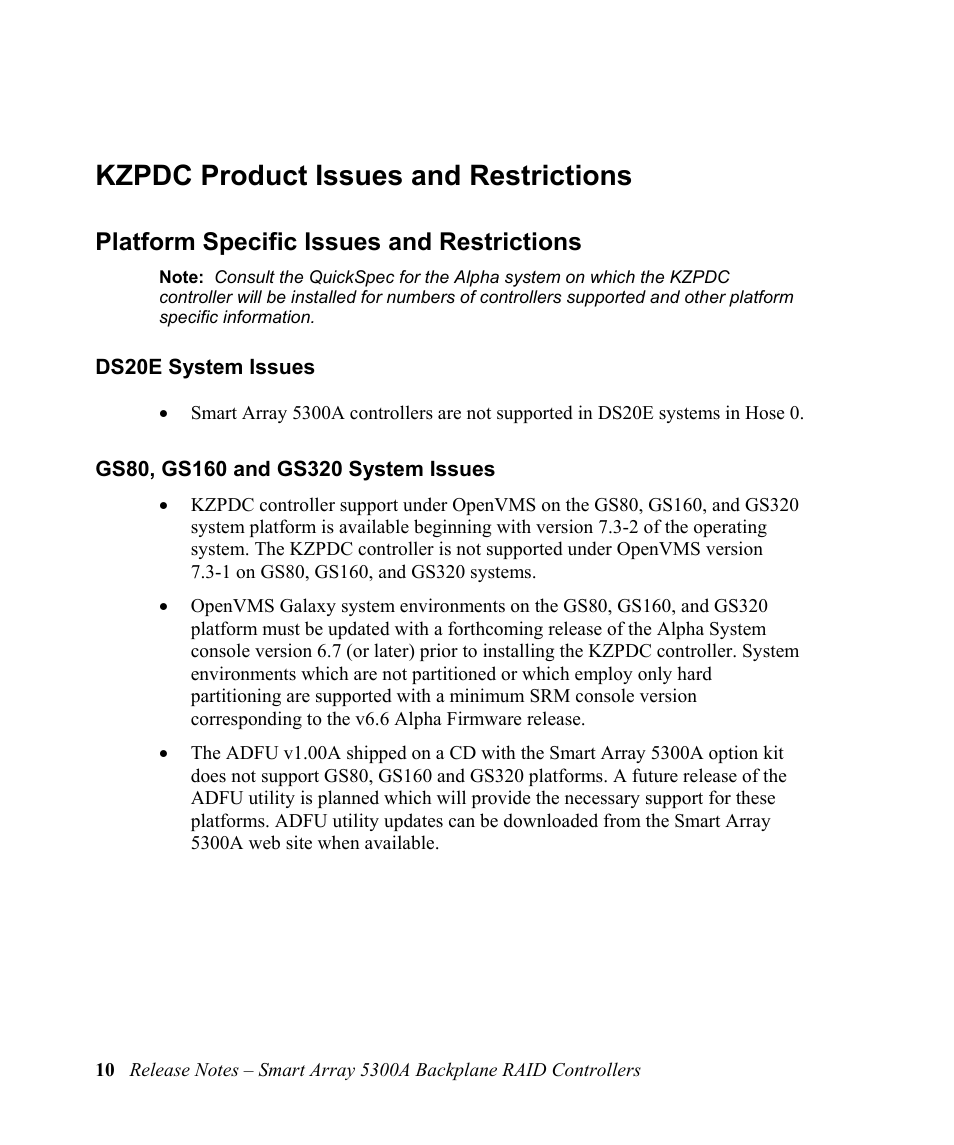 KZPDC Product Issues and Restrictions

Platform Specific Issues and Restrictions

Note: Consult the QuickSpec for the Alpha system on which the KZPDC controller will be installed for numbers of controllers supported and other platform specific information.

DS20E System Issues

• Smart Array 5300A controllers are not supported in DS20E systems in Hose 0.

GS80, GS160 and GS320 System Issues

• KZPDC controller support under OpenVMS on the GS80, GS160, and GS320 system platform is available beginning with version 7.3-2 of the operating system. The KZPDC controller is not supported under OpenVMS version 7.3-1 on GS80, GS160, and GS320 systems.

• OpenVMS Galaxy system environments on the GS80, GS160, and GS320 platform must be updated with a forthcoming release of the Alpha System console version 6.7 (or later) prior to installing the KZPDC controller. System environments which are not partitioned or which employ only hard partitioning are supported with a minimum SRM console version corresponding to the v6.6 Alpha Firmware release.

• The ADFU v1.00A shipped on a CD with the Smart Array 5300A option kit does not support GS80, GS160 and GS320 platforms. A future release of the ADFU utility is planned which will provide the necessary support for these platforms. ADFU utility updates can be downloaded from the Smart Array 5300A web site when available.

10 Release Notes – Smart Array 5300A Backplane RAID Controllers